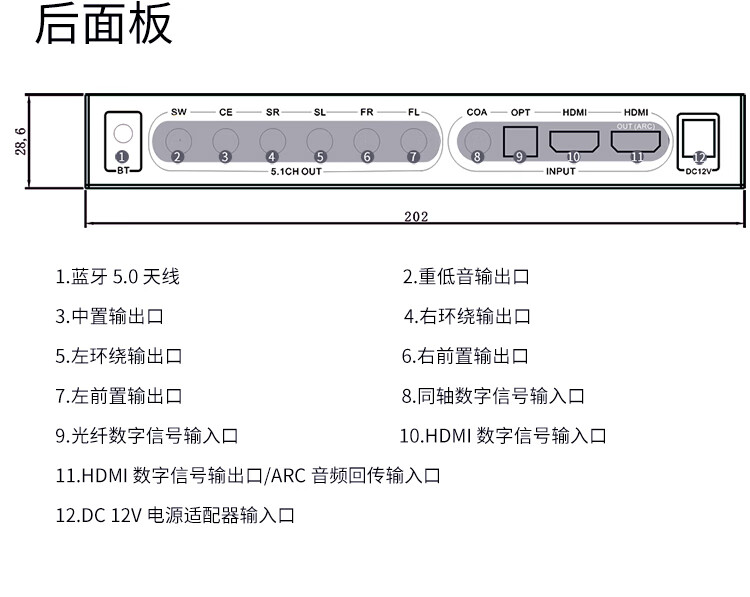 后面板

28,6

SW CE SR SL FR FL COA OPT HDMI HDMI

OUT (ARC)

1 2 3 4 5 6 7 8 9 10 11 12

BT 5.1CH OUT INPUT DC12V

202

1.蓝牙 5.0 天线

2.重低音输出口

3.中置输出口

4.右环绕输出口

5.左环绕输出口

6.右前置输出口

7.左前置输出口

8.同轴数字信号输入口

9.光纤数字信号输入口

10.HDMI 数字信号输入口

11.HDMI 数字信号输出口/ARC 音频回传输入口

12.DC 12V 电源适配器输入口